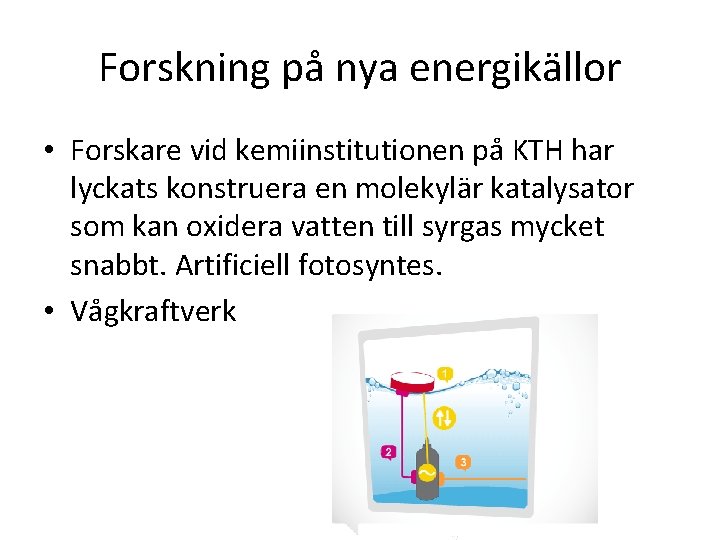 Forskning på nya energikällor

• Forskare vid kemiinstitutionen på KTH har lyckats konstruera en molekylär katalysator som kan oxidera vatten till syrgas mycket snabbt. Artificiell fotosyntes.
• Vågkraftverk

1

2

3